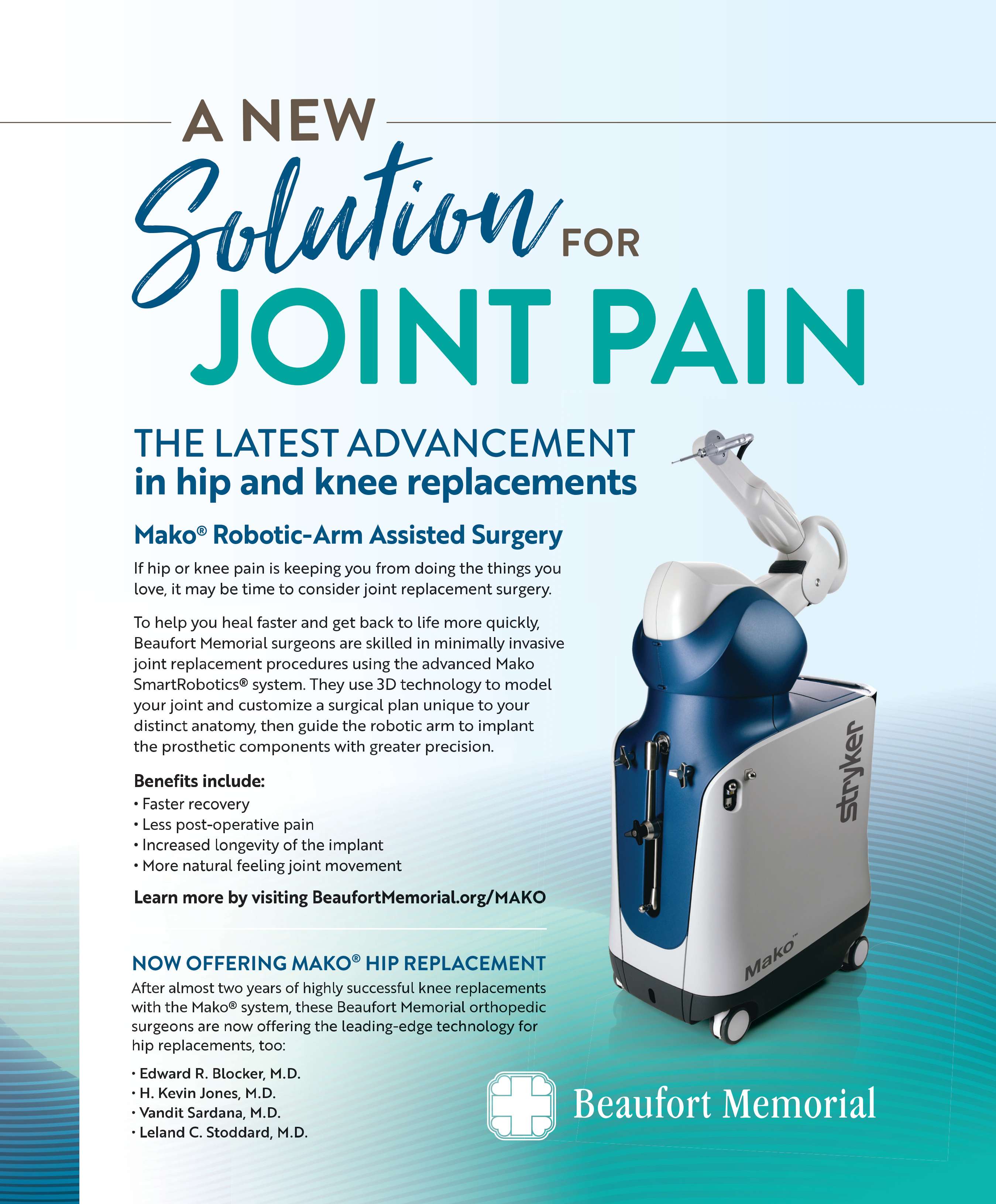 A NEW Solution FOR JOINT PAIN

THE LATEST ADVANCEMENT
in hip and knee replacements

Mako® Robotic-Arm Assisted Surgery

If hip or knee pain is keeping you from doing the things you love, it may be time to consider joint replacement surgery.

To help you heal faster and get back to life more quickly, Beaufort Memorial surgeons are skilled in minimally invasive joint replacement procedures using the advanced Mako SmartRobotics® system. They use 3D technology to model your joint and customize a surgical plan unique to your distinct anatomy, then guide the robotic arm to implant the prosthetic components with greater precision.

Benefits include:
• Faster recovery
• Less post-operative pain
• Increased longevity of the implant
• More natural feeling joint movement

Learn more by visiting BeaufortMemorial.org/MAKO

NOW OFFERING MAKO® HIP REPLACEMENT

After almost two years of highly successful knee replacements with the Mako® system, these Beaufort Memorial orthopedic surgeons are now offering the leading-edge technology for hip replacements, too:

• Edward R. Blocker, M.D.
• H. Kevin Jones, M.D.
• Vandit Sardana, M.D.
• Leland C. Stoddard, M.D.

stryker

Mako™

Beaufort Memorial